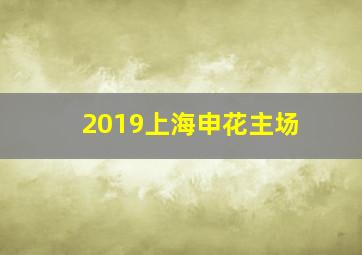 2019上海申花主场